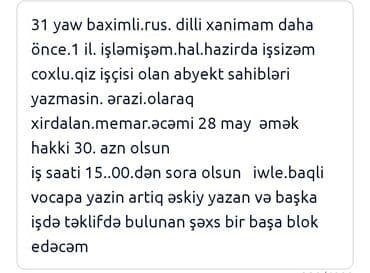 31 yaw baximli.rus. dilli xanimam daha önce.1 il. işləmişəm.hal.hazirda işsizəm coxlu.qiz işçisi olan abyekt sahibləri yazmasin. ərazi.olaraq xirdalan.memar.əcəmi 28 may əmək hakki 30. azn olsun
iş saati 15..00.dən sora olsun iwle.baqli vocapa yazin artiq əskiy yazan və başka işdə təklifdə bulunan şəxs bir başa blok edəcəm